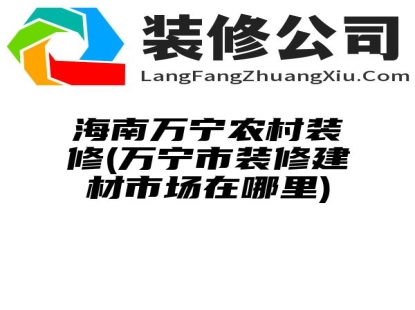 装修公司
LangFangZhuangXiu.Com

海南万宁农村装修(万宁市装修建材市场在哪里)